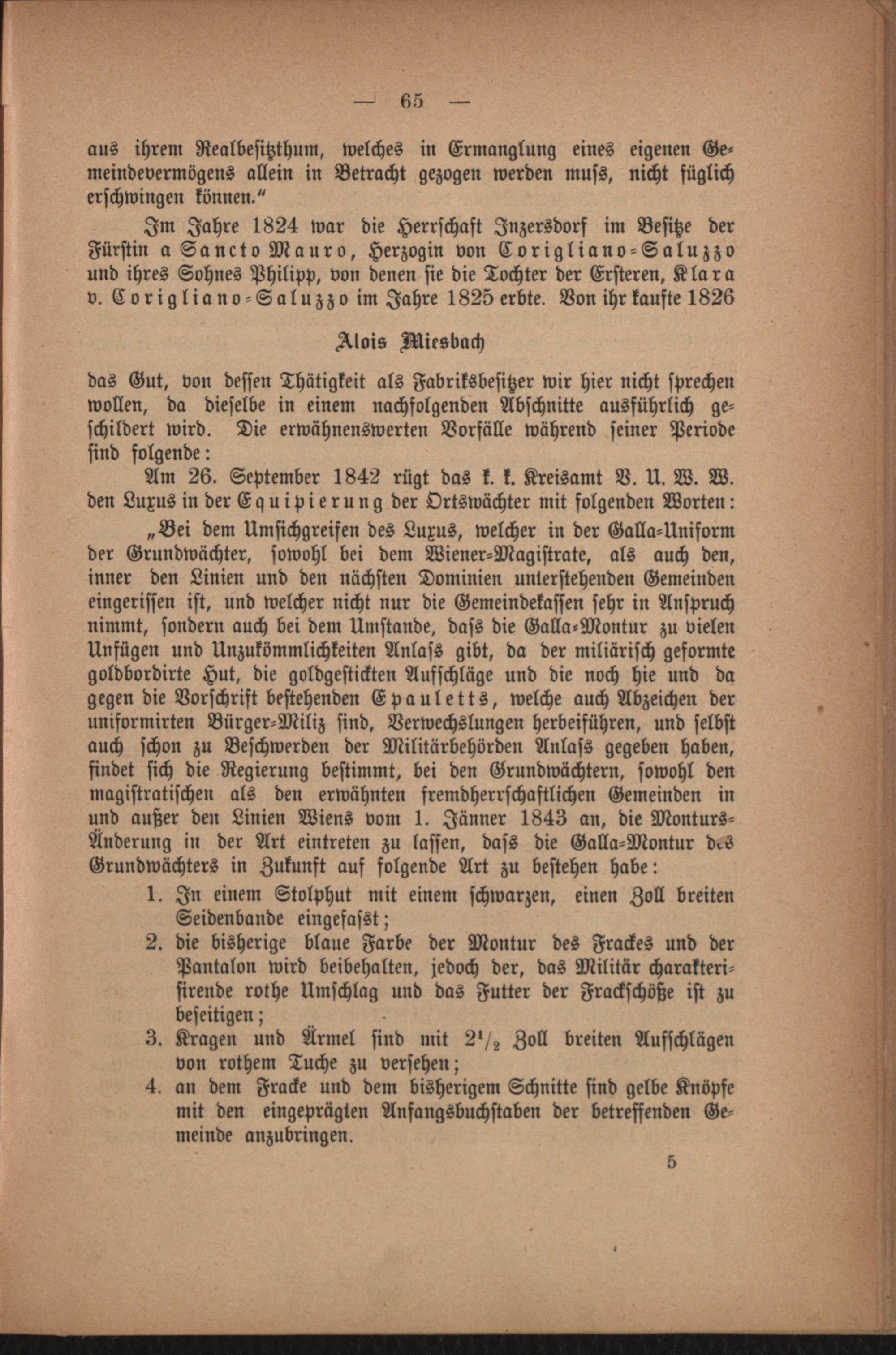 — 65 —

aus ihrem Realbesitzthum, welches in Ermanglung eines eigenen Gemeindevermögens allein in Betracht gezogen werden muss, nicht füglich erschwingen können."

Im Jahre 1824 war die Herrschaft Inzersdorf im Besitze der Fürstin a Sancto Mauro, Herzogin von Corigliano-Saluzzo und ihres Sohnes Philipp, von denen sie die Tochter der Ersteren, Klara v. Corigliano-Saluzzo im Jahre 1825 erbte. Von ihr kaufte 1826

Alois Miesbach

das Gut, von dessen Thätigkeit als Fabriksbesitzer wir hier nicht sprechen wollen, da dieselbe in einem nachfolgenden Abschnitte ausführlich geschildert wird. Die erwähnenswerten Vorfälle während seiner Periode sind folgende:

Am 26. September 1842 rügt das k. k. Kreisamt V. U. W. W. den Luxus in der Equipierung der Ortswächter mit folgenden Worten:

„Bei dem Umsichgreifen des Luxus, welcher in der Galla-Uniform der Grundwächter, sowohl bei dem Wiener-Magistrate, als auch den, inner den Linien und den nächsten Dominien unterstehenden Gemeinden eingerissen ist, und welcher nicht nur die Gemeindekassen sehr in Anspruch nimmt, sondern auch bei dem Umstande, dass die Galla-Montur zu vielen Unfügen und Unzukömmlichkeiten Anlass gibt, da der miliärisch geformte goldbordirte Hut, die goldgestickten Aufschläge und die noch hie und da gegen die Vorschrift bestehenden Epauletts, welche auch Abzeichen der uniformirten Bürger-Miliz sind, Verwechslungen herbeiführen, und selbst auch schon zu Beschwerden der Militärbehörden Anlass gegeben haben, findet sich die Regierung bestimmt, bei den Grundwächtern, sowohl den magistratischen als den erwähnten fremdherrschaftlichen Gemeinden in und außer den Linien Wiens vom 1. Jänner 1843 an, die Monturs-Änderung in der Art eintreten zu lassen, dass die Galla-Montur des Grundwächters in Zukunft auf folgende Art zu bestehen habe:

1. In einem Stolphut mit einem schwarzen, einen Zoll breiten Seidenbande eingefasst;
2. die bisherige blaue Farbe der Montur des Frackes und der Pantalon wird beibehalten, jedoch der, das Militär charakterisirende rothe Umschlag und das Futter der Frackschöße ist zu beseitigen;
3. Kragen und Ärmel sind mit $2^1/_2$ Zoll breiten Aufschlägen von rothem Tuche zu versehen;
4. an dem Fracke und dem bisherigem Schnitte sind gelbe Knöpfe mit den eingeprägten Anfangsbuchstaben der betreffenden Gemeinde anzubringen.

5